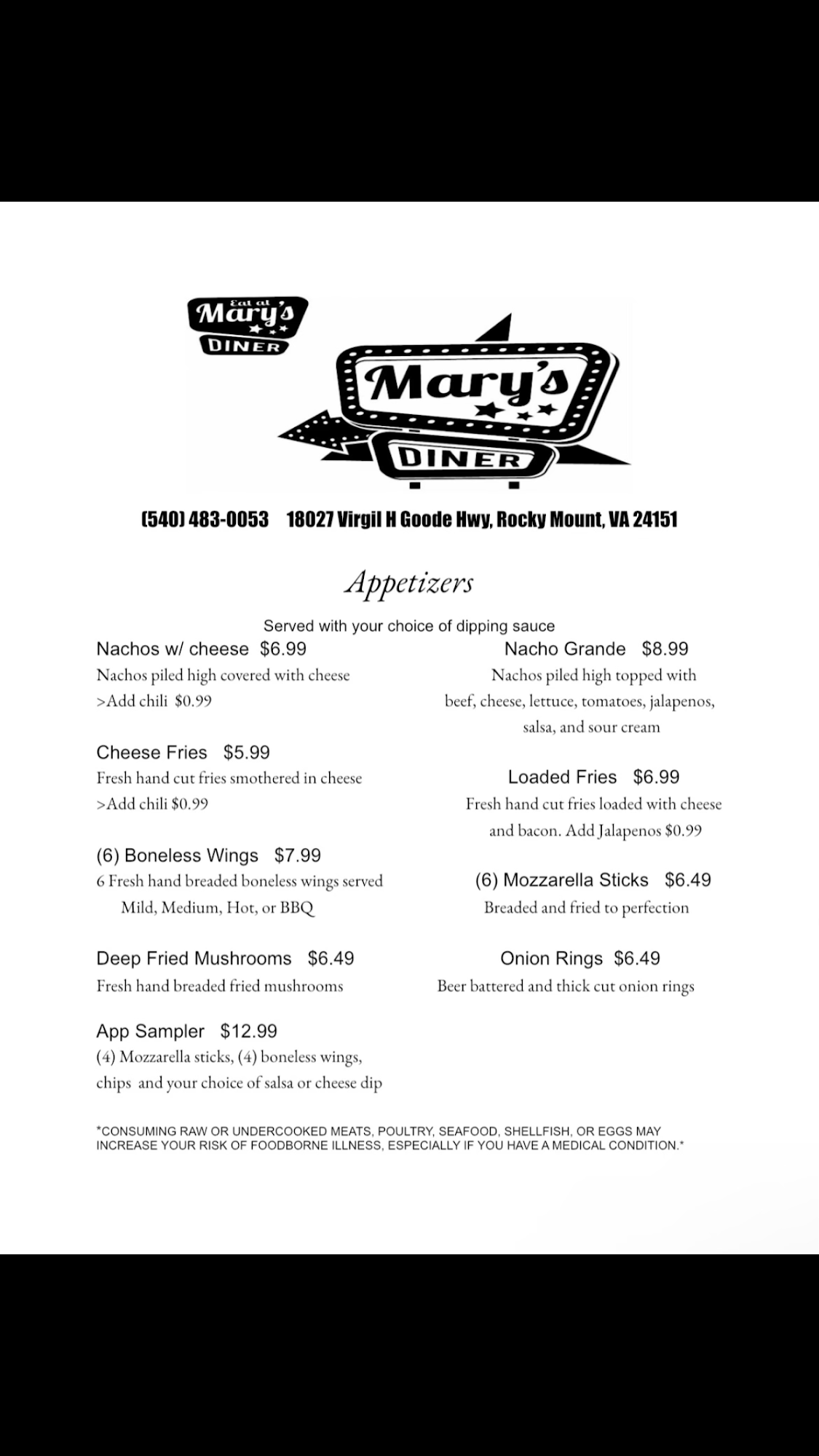 Eat at Mary's DINER

Mary's DINER

(540) 483-0053 18027 Virgil H Goode Hwy, Rocky Mount, VA 24151

Appetizers

Served with your choice of dipping sauce

Nachos w/ cheese $6.99
Nachos piled high covered with cheese
>Add chili $0.99

Cheese Fries $5.99
Fresh hand cut fries smothered in cheese
>Add chili $0.99

(6) Boneless Wings $7.99
6 Fresh hand breaded boneless wings served Mild, Medium, Hot, or BBQ

Deep Fried Mushrooms $6.49
Fresh hand breaded fried mushrooms

App Sampler $12.99
(4) Mozzarella sticks, (4) boneless wings, chips and your choice of salsa or cheese dip

Nacho Grande $8.99
Nachos piled high topped with beef, cheese, lettuce, tomatoes, jalapenos, salsa, and sour cream

Loaded Fries $6.99
Fresh hand cut fries loaded with cheese and bacon. Add Jalapenos $0.99

(6) Mozzarella Sticks $6.49
Breaded and fried to perfection

Onion Rings $6.49
Beer battered and thick cut onion rings

*CONSUMING RAW OR UNDERCOOKED MEATS, POULTRY, SEAFOOD, SHELLFISH, OR EGGS MAY INCREASE YOUR RISK OF FOODBORNE ILLNESS, ESPECIALLY IF YOU HAVE A MEDICAL CONDITION.*